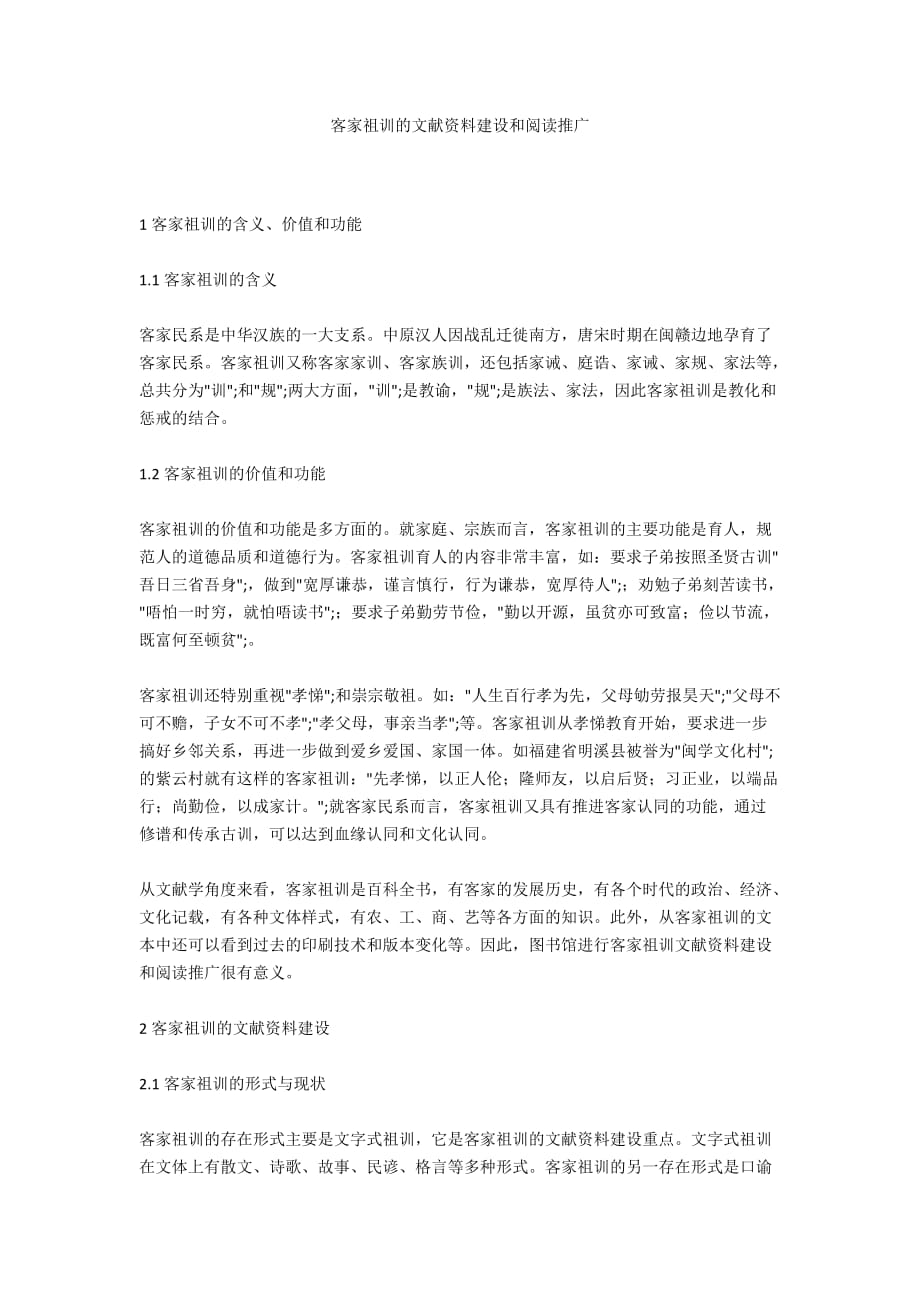 客家祖训的文献资料建设和阅读推广

1 客家祖训的含义、价值和功能

1.1 客家祖训的含义

客家民系是中华汉族的一大支系。中原汉人因战乱迁徙南方，唐宋时期在闽赣边地孕育了客家民系。客家祖训又称客家家训、客家族训，还包括家诫、庭诰、家诫、家规、家法等，总共分为"训";和"规";两大方面，"训";是教谕，"规";是族法、家法，因此客家祖训是教化和惩戒的结合。

1.2 客家祖训的价值和功能

客家祖训的价值和功能是多方面的。就家庭、宗族而言，客家祖训的主要功能是育人，规范人的道德品质和道德行为。客家祖训育人的内容非常丰富，如：要求子弟按照圣贤古训"吾日三省吾身";，做到"宽厚谦恭，谨言慎行，行为谦恭，宽厚待人";；劝勉子弟刻苦读书，"唔怕一时穷，就怕唔读书";；要求子弟勤劳节俭，"勤以开源，虽贫亦可致富；俭以节流，既富何至顿贫";。

客家祖训还特别重视"孝悌";和崇宗敬祖。如："人生百行孝为先，父母劬劳报昊天";"父母不可不赡，子女不可不孝";"孝父母，事亲当孝";等。客家祖训从孝悌教育开始，要求进一步搞好乡邻关系，再进一步做到爱乡爱国、家国一体。如福建省明溪县被誉为"闽学文化村";的紫云村就有这样的客家祖训："先孝悌，以正人伦；隆师友，以启后贤；习正业，以端品行；尚勤俭，以成家计。";就客家民系而言，客家祖训又具有推进客家认同的功能，通过修谱和传承古训，可以达到血缘认同和文化认同。

从文献学角度来看，客家祖训是百科全书，有客家的发展历史，有各个时代的政治、经济、文化记载，有各种文体样式，有农、工、商、艺等各方面的知识。此外，从客家祖训的文本中还可以看到过去的印刷技术和版本变化等。因此，图书馆进行客家祖训文献资料建设和阅读推广很有意义。

2 客家祖训的文献资料建设

2.1 客家祖训的形式与现状

客家祖训的存在形式主要是文字式祖训，它是客家祖训的文献资料建设重点。文字式祖训在文体上有散文、诗歌、故事、民谚、格言等多种形式。客家祖训的另一存在形式是口谕